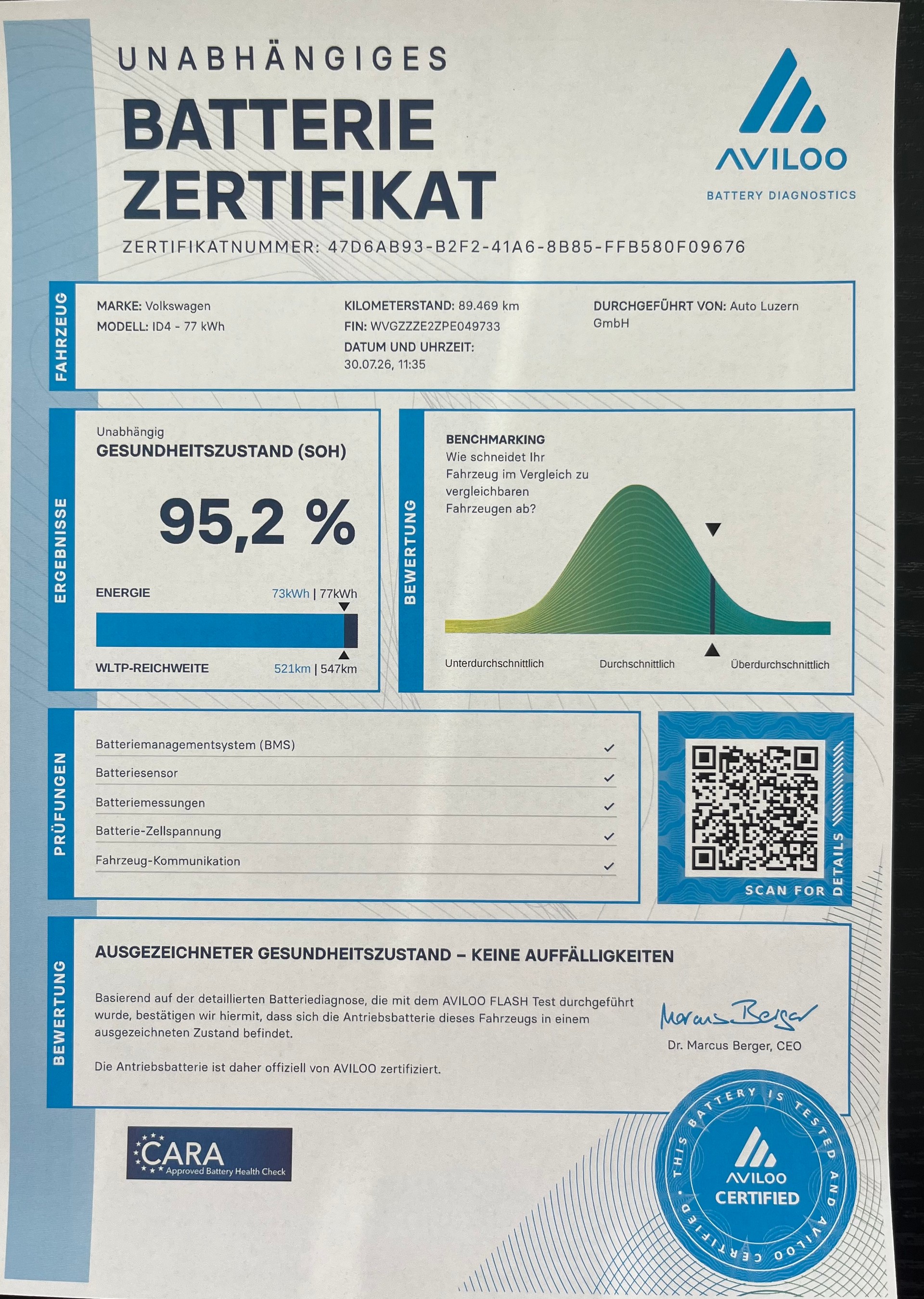 UNABHÄNGIGES
BATTERIE ZERTIFIKAT

AVILOO
BATTERY DIAGNOSTICS

ZERTIFIKATNUMMER: 47D6AB93-B2F2-41A6-8B85-FFB580F09676

FAHRZEUG

MARKE: Volkswagen
MODELL: ID4 - 77 kWh

KILOMETERSTAND: 89.469 km
FIN: WVGZZZE2ZPE049733
DATUM UND UHRZEIT: 30.07.26, 11:35

DURCHGEFÜHRT VON: Auto Luzern GmbH

ERGEBNISSE

Unabhängig
GESUNDHEITSZUSTAND (SOH)

95,2 %

ENERGIE 73kWh | 77kWh

WLTP-REICHWEITE 521km | 547km

BEWERTUNG

BENCHMARKING
Wie schneidet Ihr Fahrzeug im Vergleich zu vergleichbaren Fahrzeugen ab?

Unterdurchschnittlich
Durchschnittlich
Überdurchschnittlich

PRÜFUNGEN

Batteriemanagementsystem (BMS) ✓
Batteriesensor ✓
Batteriemessungen ✓
Batterie-Zellspannung ✓
Fahrzeug-Kommunikation ✓

SCAN FOR DETAILS

BEWERTUNG

AUSGEZEICHNETER GESUNDHEITSZUSTAND – KEINE AUFFÄLLIGKEITEN

Basierend auf der detaillierten Batteriediagnose, die mit dem AVILOO FLASH Test durchgeführt wurde, bestätigen wir hiermit, dass sich die Antriebsbatterie dieses Fahrzeugs in einem ausgezeichneten Zustand befindet.

Die Antriebsbatterie ist daher offiziell von AVILOO zertifiziert.

Marcus Berger
Dr. Marcus Berger, CEO

CARA
Approved Battery Health Check

THIS BATTERY IS TESTED AND AVILOO CERTIFIED
AVILOO
CERTIFIED